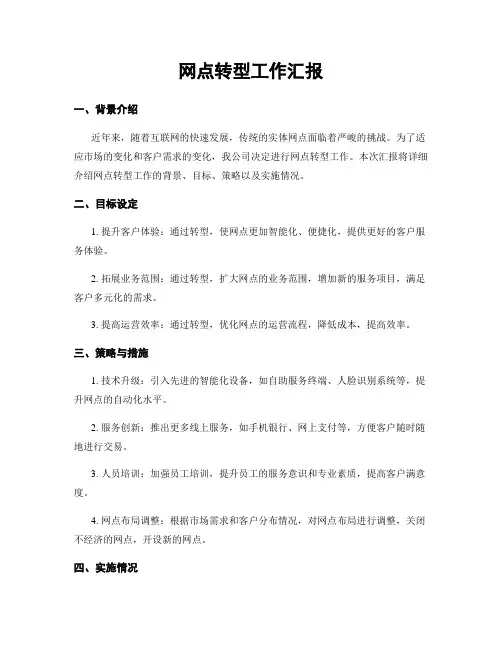 网点转型工作汇报

一、背景介绍

近年来，随着互联网的快速发展，传统的实体网点面临着严峻的挑战。为了适应市场的变化和客户需求的变化，我公司决定进行网点转型工作。本次汇报将详细介绍网点转型工作的背景、目标、策略以及实施情况。

二、目标设定

1. 提升客户体验：通过转型，使网点更加智能化、便捷化，提供更好的客户服务体验。

2. 拓展业务范围：通过转型，扩大网点的业务范围，增加新的服务项目，满足客户多元化的需求。

3. 提高运营效率：通过转型，优化网点的运营流程，降低成本，提高效率。

三、策略与措施

1. 技术升级：引入先进的智能化设备，如自助服务终端、人脸识别系统等，提升网点的自动化水平。

2. 服务创新：推出更多线上服务，如手机银行、网上支付等，方便客户随时随地进行交易。

3. 人员培训：加强员工培训，提升员工的服务意识和专业素质，提高客户满意度。

4. 网点布局调整：根据市场需求和客户分布情况，对网点布局进行调整，关闭不经济的网点，开设新的网点。

四、实施情况